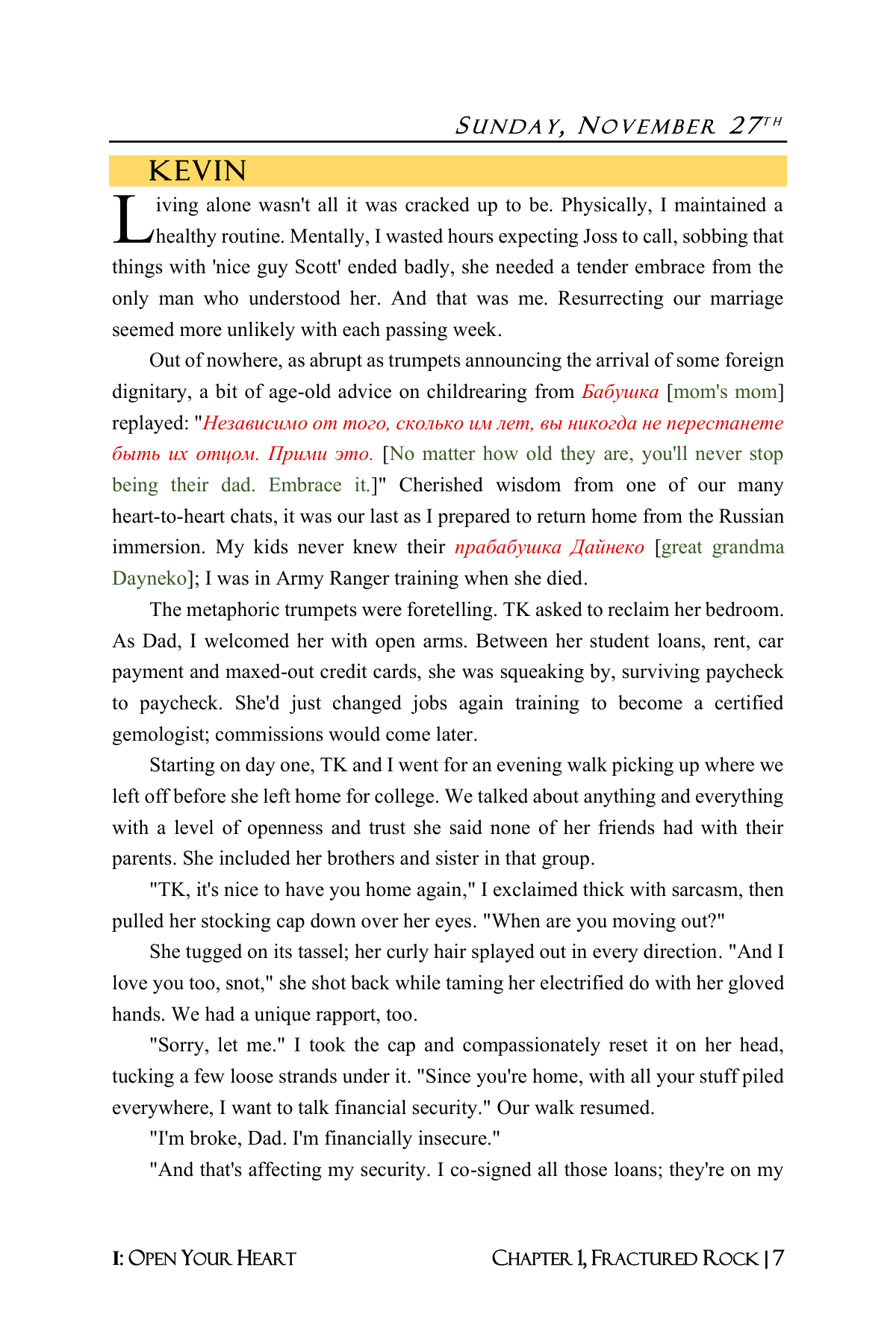 SUNDAY, NOVEMBER 27TH

KEVIN

Living alone wasn't all it was cracked up to be. Physically, I maintained a healthy routine. Mentally, I wasted hours expecting Joss to call, sobbing that things with 'nice guy Scott' ended badly, she needed a tender embrace from the only man who understood her. And that was me. Resurrecting our marriage seemed more unlikely with each passing week.

Out of nowhere, as abrupt as trumpets announcing the arrival of some foreign dignitary, a bit of age-old advice on childrearing from Бабушка [mom's mom] replayed: "Независимо от того, сколько им лет, вы никогда не перестанете быть их отцом. Прими это. [No matter how old they are, you'll never stop being their dad. Embrace it.]" Cherished wisdom from one of our many heart-to-heart chats, it was our last as I prepared to return home from the Russian immersion. My kids never knew their прабабушка Дайнеко [great grandma Dayneko]; I was in Army Ranger training when she died.

The metaphoric trumpets were foretelling. TK asked to reclaim her bedroom. As Dad, I welcomed her with open arms. Between her student loans, rent, car payment and maxed-out credit cards, she was squeaking by, surviving paycheck to paycheck. She'd just changed jobs again training to become a certified gemologist; commissions would come later.

Starting on day one, TK and I went for an evening walk picking up where we left off before she left home for college. We talked about anything and everything with a level of openness and trust she said none of her friends had with their parents. She included her brothers and sister in that group.

"TK, it's nice to have you home again," I exclaimed thick with sarcasm, then pulled her stocking cap down over her eyes. "When are you moving out?"

She tugged on its tassel; her curly hair splayed out in every direction. "And I love you too, snot," she shot back while taming her electrified do with her gloved hands. We had a unique rapport, too.

"Sorry, let me." I took the cap and compassionately reset it on her head, tucking a few loose strands under it. "Since you're home, with all your stuff piled everywhere, I want to talk financial security." Our walk resumed.

"I'm broke, Dad. I'm financially insecure."

"And that's affecting my security. I co-signed all those loans; they're on my

I: OPEN YOUR HEART

CHAPTER 1, FRACTURED ROCK | 7